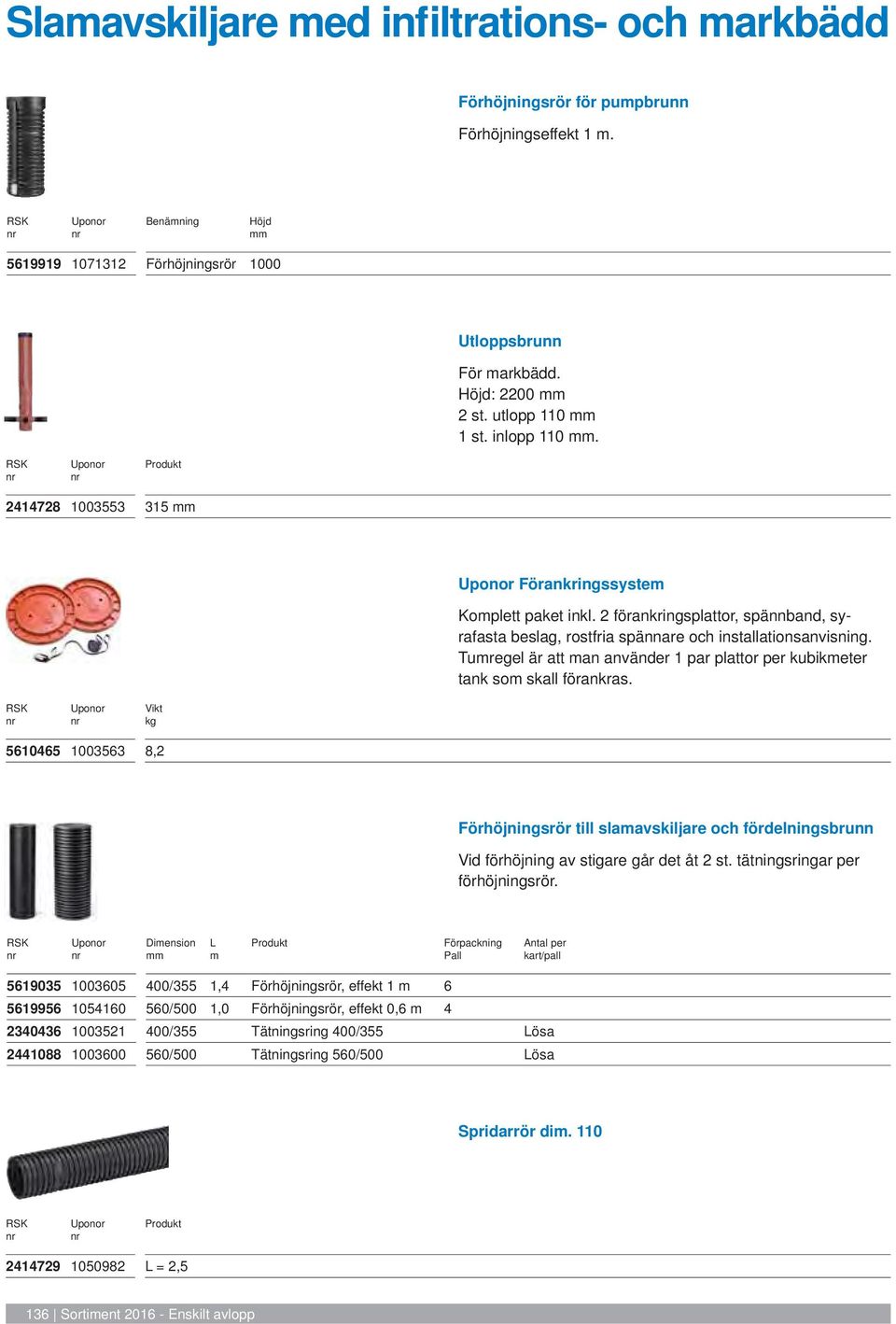 Slamavskiljare med infiltrations- och markbädd

Förhöjningsrör för pumpbrunn

Förhöjningseffekt 1 m.

| RSK nr | Uponor nr | Benämning | Höjd mm |
|---|---|---|---|
| 5619919 | 1071312 | Förhöjningsrör | 1000 |

Utloppsbrunn

För markbädd.
Höjd: 2200 mm
2 st. utlopp 110 mm
1 st. inlopp 110 mm.

| RSK nr | Uponor nr | Produkt |
|---|---|---|
| 2414728 | 1003553 | 315 mm |

Uponor Förankringssystem

Komplett paket inkl. 2 förankringsplattor, spännband, syrafasta beslag, rostfria spännare och installationsanvisning. Tumregel är att man använder 1 par plattor per kubikmeter tank som skall förankras.

| RSK nr | Uponor nr | Vikt kg |
|---|---|---|
| 5610465 | 1003563 | 8,2 |

Förhöjningsrör till slamavskiljare och fördelningsbrunn

Vid förhöjning av stigare går det åt 2 st. tätningsringar per förhöjningsrör.

| RSK nr | Uponor nr | Dimension mm | L m | Produkt | Förpackning Pall | Antal per kart/pall |
|---|---|---|---|---|---|---|
| 5619035 | 1003605 | 400/355 | 1,4 | Förhöjningsrör, effekt 1 m | 6 | |
| 5619956 | 1054160 | 560/500 | 1,0 | Förhöjningsrör, effekt 0,6 m | 4 | |
| 2340436 | 1003521 | 400/355 | | Tätningsring 400/355 | | Lösa |
| 2441088 | 1003600 | 560/500 | | Tätningsring 560/500 | | Lösa |

Spridarrör dim. 110

| RSK nr | Uponor nr | Produkt |
|---|---|---|
| 2414729 | 1050982 | L = 2,5 |

136 | Sortiment 2016 - Enskilt avlopp